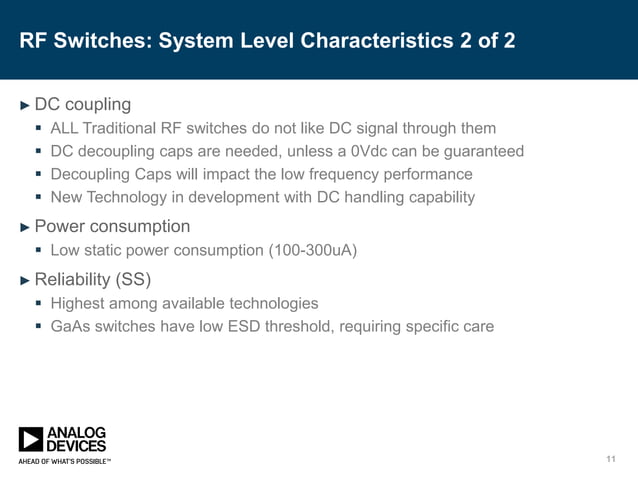 RF Switches: System Level Characteristics 2 of 2

► DC coupling
▪ ALL Traditional RF switches do not like DC signal through them
▪ DC decoupling caps are needed, unless a 0Vdc can be guaranteed
▪ Decoupling Caps will impact the low frequency performance
▪ New Technology in development with DC handling capability

► Power consumption
▪ Low static power consumption (100-300uA)

► Reliability (SS)
▪ Highest among available technologies
▪ GaAs switches have low ESD threshold, requiring specific care

ANALOG DEVICES
AHEAD OF WHAT'S POSSIBLE™

11